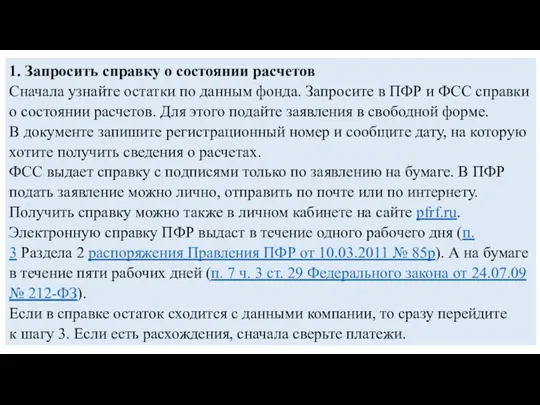 1. Запросить справку о состоянии расчетов
Сначала узнайте остатки по данным фонда. Запросите в ПФР и ФСС справки о состоянии расчетов. Для этого подайте заявления в свободной форме.
В документе запишите регистрационный номер и сообщите дату, на которую хотите получить сведения о расчетах.
ФСС выдает справку с подписями только по заявлению на бумаге. В ПФР подать заявление можно лично, отправить по почте или по интернету.
Получить справку можно также в личном кабинете на сайте pfrf.ru.
Электронную справку ПФР выдаст в течение одного рабочего дня (п. 3 Раздела 2 распоряжения Правления ПФР от 10.03.2011 № 85р). А на бумаге в течение пяти рабочих дней (п. 7 ч. 3 ст. 29 Федерального закона от 24.07.09 № 212-ФЗ).
Если в справке остаток сходится с данными компании, то сразу перейдите к шагу 3. Если есть расхождения, сначала сверьте платежи.